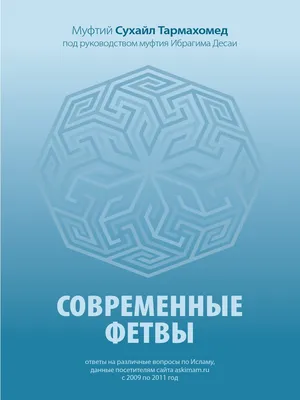 Муфтий Сухайл Тармахомед
под руководством муфтия Ибрагима Десаи

СОВРЕМЕННЫЕ ФЕТВЫ

ответы на различные вопросы по Исламу, данные посетителям сайта askimam.ru с 2009 по 2011 год